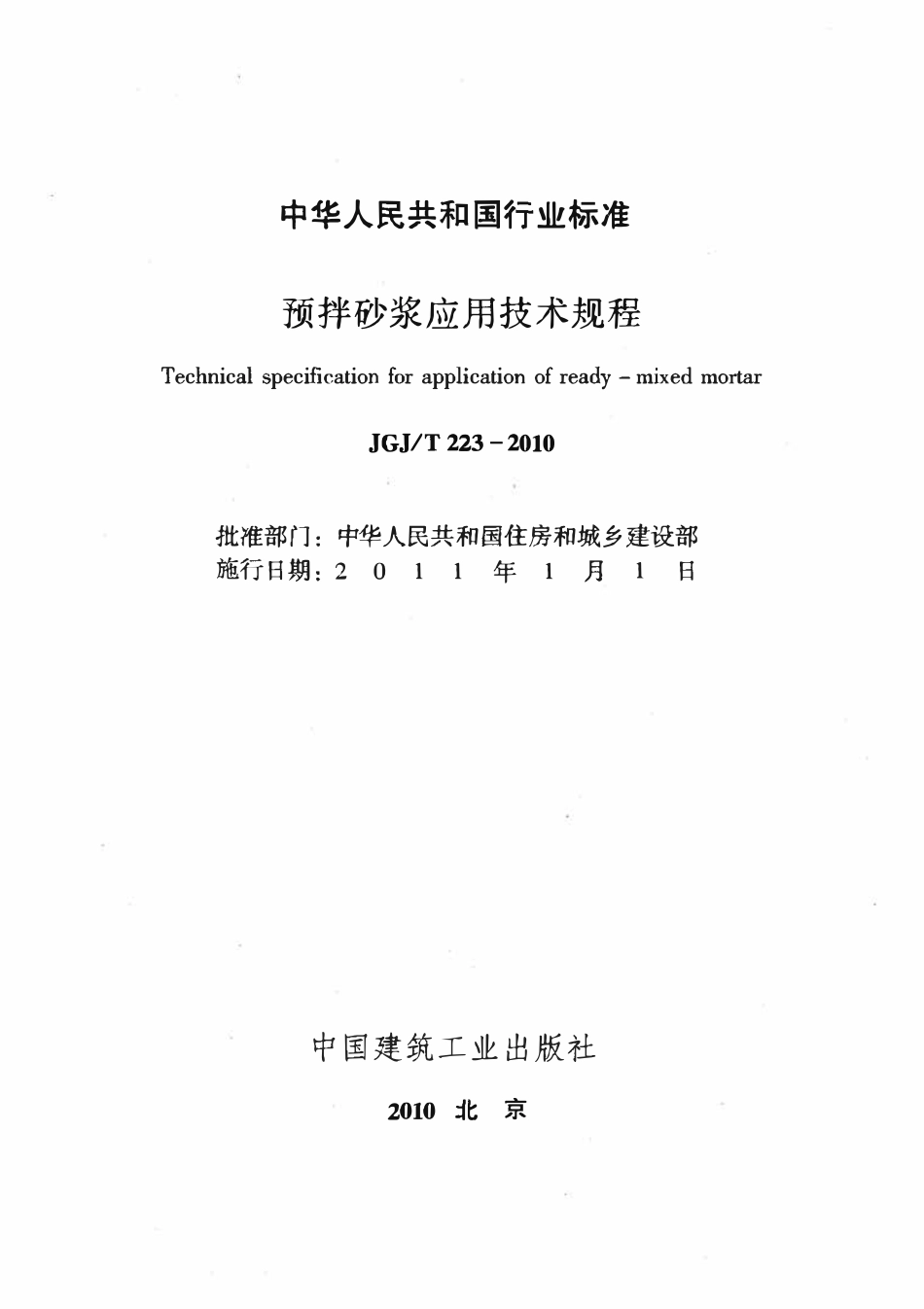 中华人民共和国行业标准

预拌砂浆应用技术规程

Technical specification for application of ready - mixed mortar

JGJ/T 223 - 2010

批准部门：中华人民共和国住房和城乡建设部
施行日期：2 0 1 1 年 1 月 1 日

中国建筑工业出版社

2010 北 京